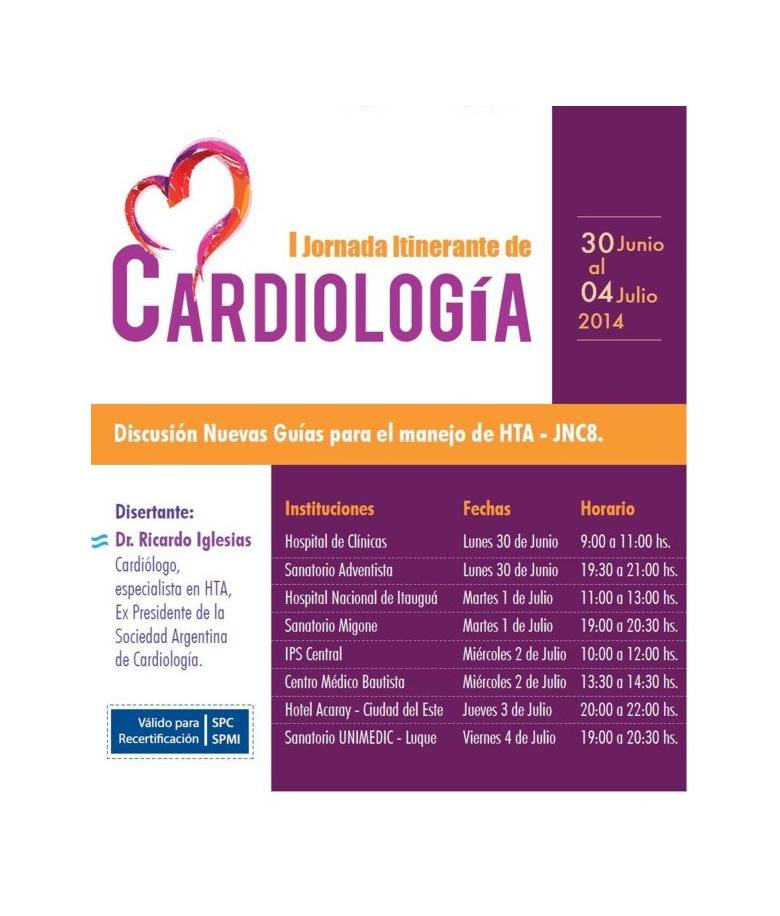 I Jornada Itinerante de
CARDIOLOGÍA

30 Junio
al
04 Julio
2014

Discusión Nuevas Guías para el manejo de HTA - JNC8.

Disertante:
Dr. Ricardo Iglesias
Cardiólogo, especialista en HTA, Ex Presidente de la Sociedad Argentina de Cardiología.

Válido para Recertificación SPC SPMI

| Instituciones | Fechas | Horario |
|---|---|---|
| Hospital de Clínicas | Lunes 30 de Junio | 9:00 a 11:00 hs. |
| Sanatorio Adventista | Lunes 30 de Junio | 19:30 a 21:00 hs. |
| Hospital Nacional de Itauguá | Martes 1 de Julio | 11:00 a 13:00 hs. |
| Sanatorio Migone | Martes 1 de Julio | 19:00 a 20:30 hs. |
| IPS Central | Miércoles 2 de Julio | 10:00 a 12:00 hs. |
| Centro Médico Bautista | Miércoles 2 de Julio | 13:30 a 14:30 hs. |
| Hotel Acaray - Ciudad del Este | Jueves 3 de Julio | 20:00 a 22:00 hs. |
| Sanatorio UNIMEDIC - Luque | Viernes 4 de Julio | 19:00 a 20:30 hs. |